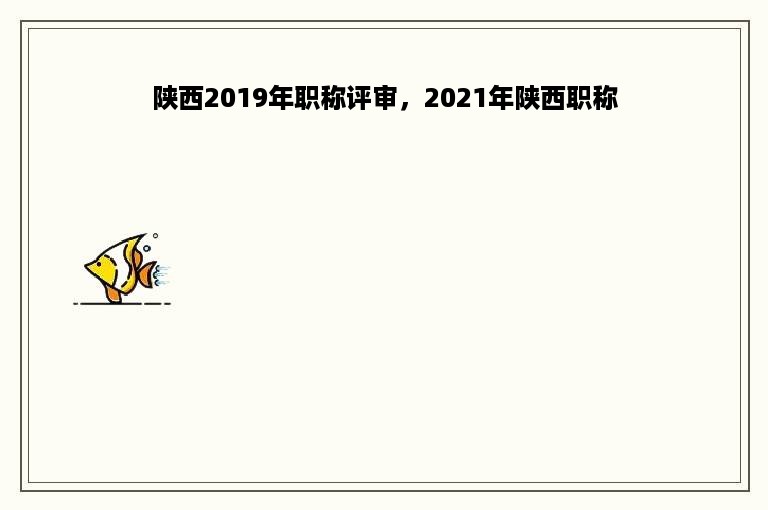 陕西2019年职称评审，2021年陕西职称